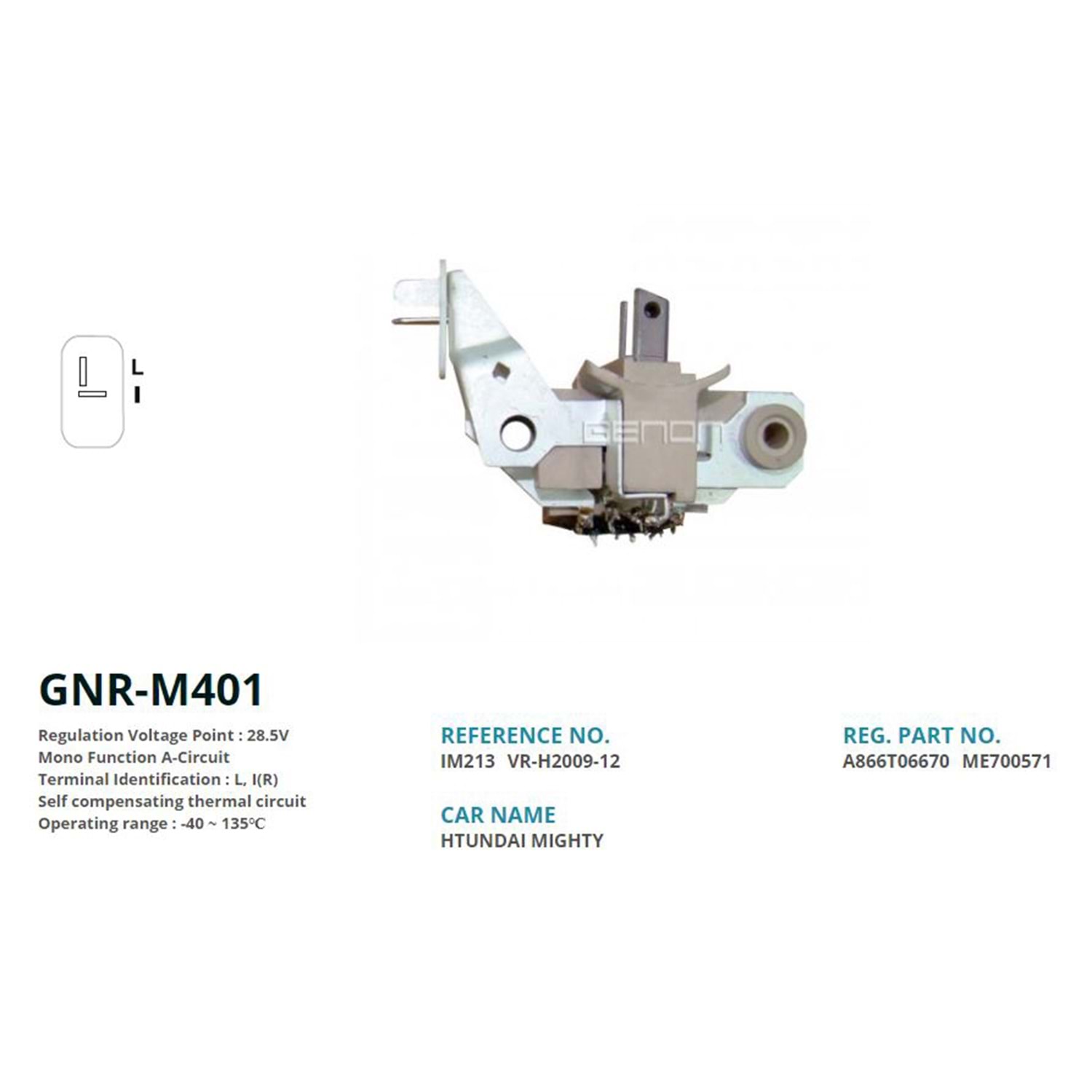 L
I

GNR-M401

Regulation Voltage Point : 28.5V
Mono Function A-Circuit
Terminal Identification : L, I(R)
Self compensating thermal circuit
Operating range : -40 ~ 135°C

REFERENCE NO.
IM213 VR-H2009-12

CAR NAME
HTUNDAI MIGHTY

REG. PART NO.
A866T06670 ME700571

GENOM